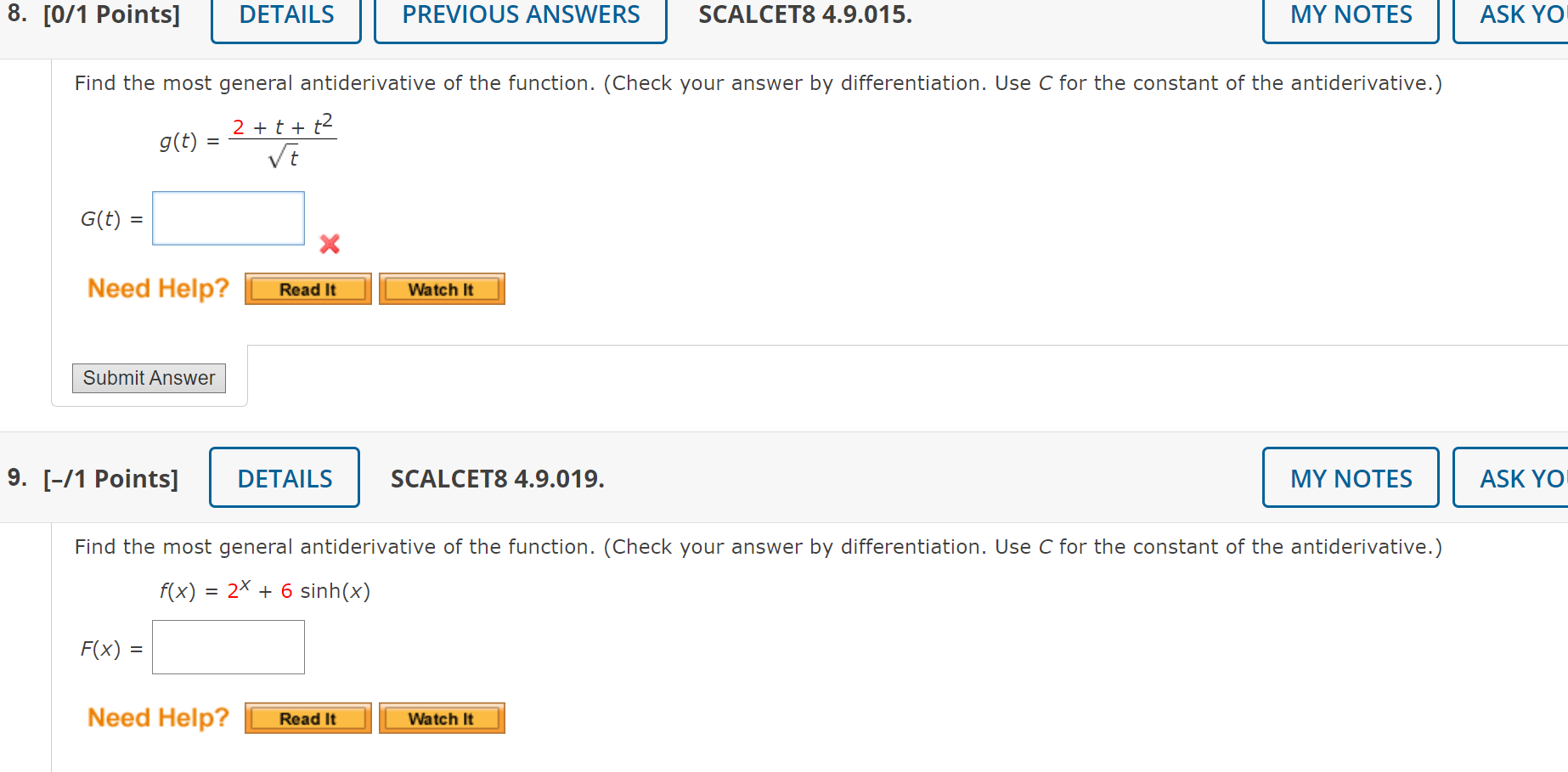 8. [0/1 Points] DETAILS PREVIOUS ANSWERS SCALCET8 4.9.015. MY NOTES ASK YO

Find the most general antiderivative of the function. (Check your answer by differentiation. Use $C$ for the constant of the antiderivative.)

$g(t) = \frac{2 + t + t^2}{\sqrt{t}}$

$G(t) =$

Need Help? Read It Watch It

Submit Answer

9. [–/1 Points] DETAILS SCALCET8 4.9.019. MY NOTES ASK YO

Find the most general antiderivative of the function. (Check your answer by differentiation. Use $C$ for the constant of the antiderivative.)

$f(x) = 2^x + 6 \sinh(x)$

$F(x) =$

Need Help? Read It Watch It